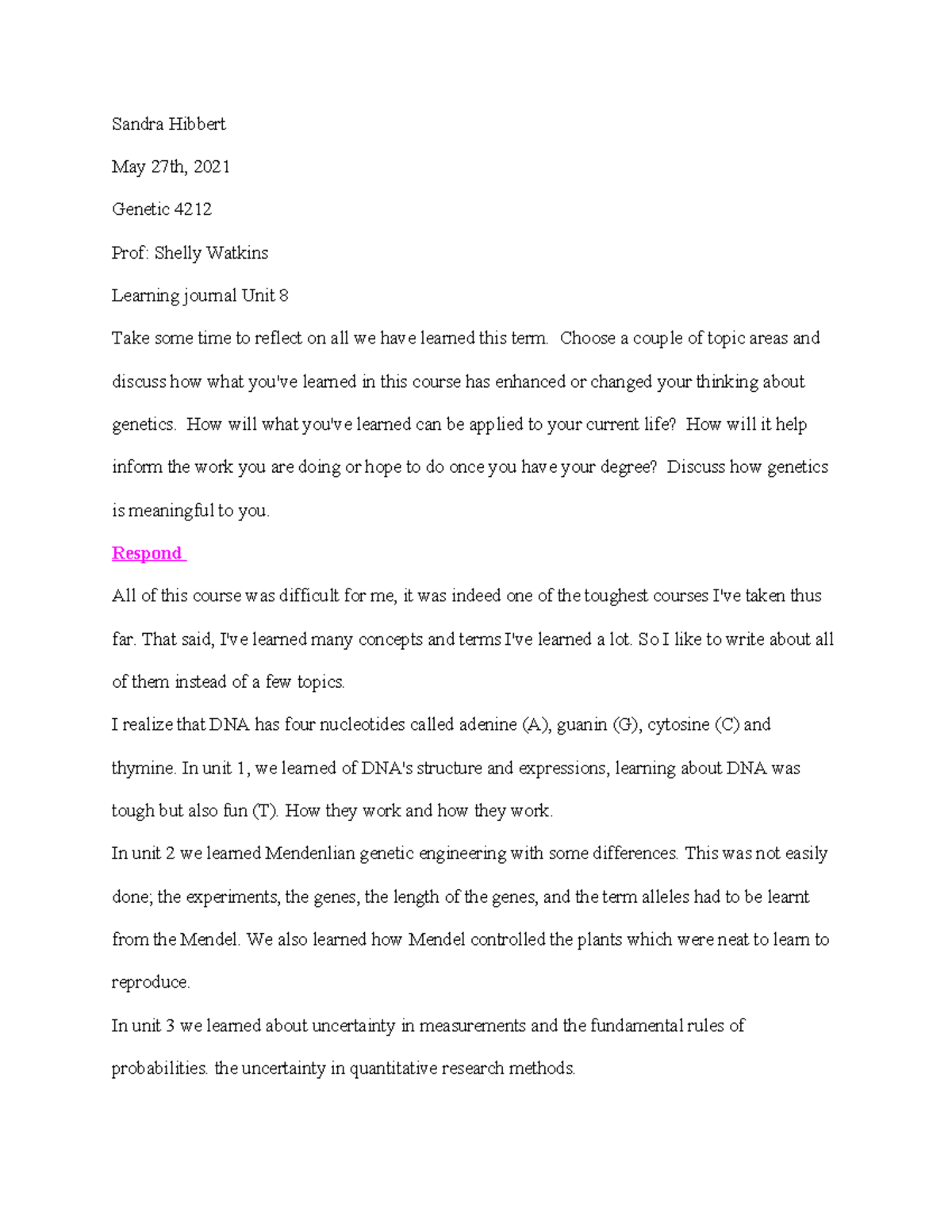 Sandra Hibbert

May 27th, 2021

Genetic 4212

Prof: Shelly Watkins

Learning journal Unit 8

Take some time to reflect on all we have learned this term. Choose a couple of topic areas and discuss how what you've learned in this course has enhanced or changed your thinking about genetics. How will what you've learned can be applied to your current life? How will it help inform the work you are doing or hope to do once you have your degree? Discuss how genetics is meaningful to you.

Respond

All of this course was difficult for me, it was indeed one of the toughest courses I've taken thus far. That said, I've learned many concepts and terms I've learned a lot. So I like to write about all of them instead of a few topics.

I realize that DNA has four nucleotides called adenine (A), guanin (G), cytosine (C) and thymine. In unit 1, we learned of DNA's structure and expressions, learning about DNA was tough but also fun (T). How they work and how they work.

In unit 2 we learned Mendenlian genetic engineering with some differences. This was not easily done; the experiments, the genes, the length of the genes, and the term alleles had to be learnt from the Mendel. We also learned how Mendel controlled the plants which were neat to learn to reproduce.

In unit 3 we learned about uncertainty in measurements and the fundamental rules of probabilities. the uncertainty in quantitative research methods.